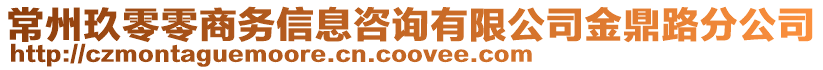 常州玖零零商务信息咨询有限公司金鼎路分公司
http://czmontaguemoore.cn.coovee.com